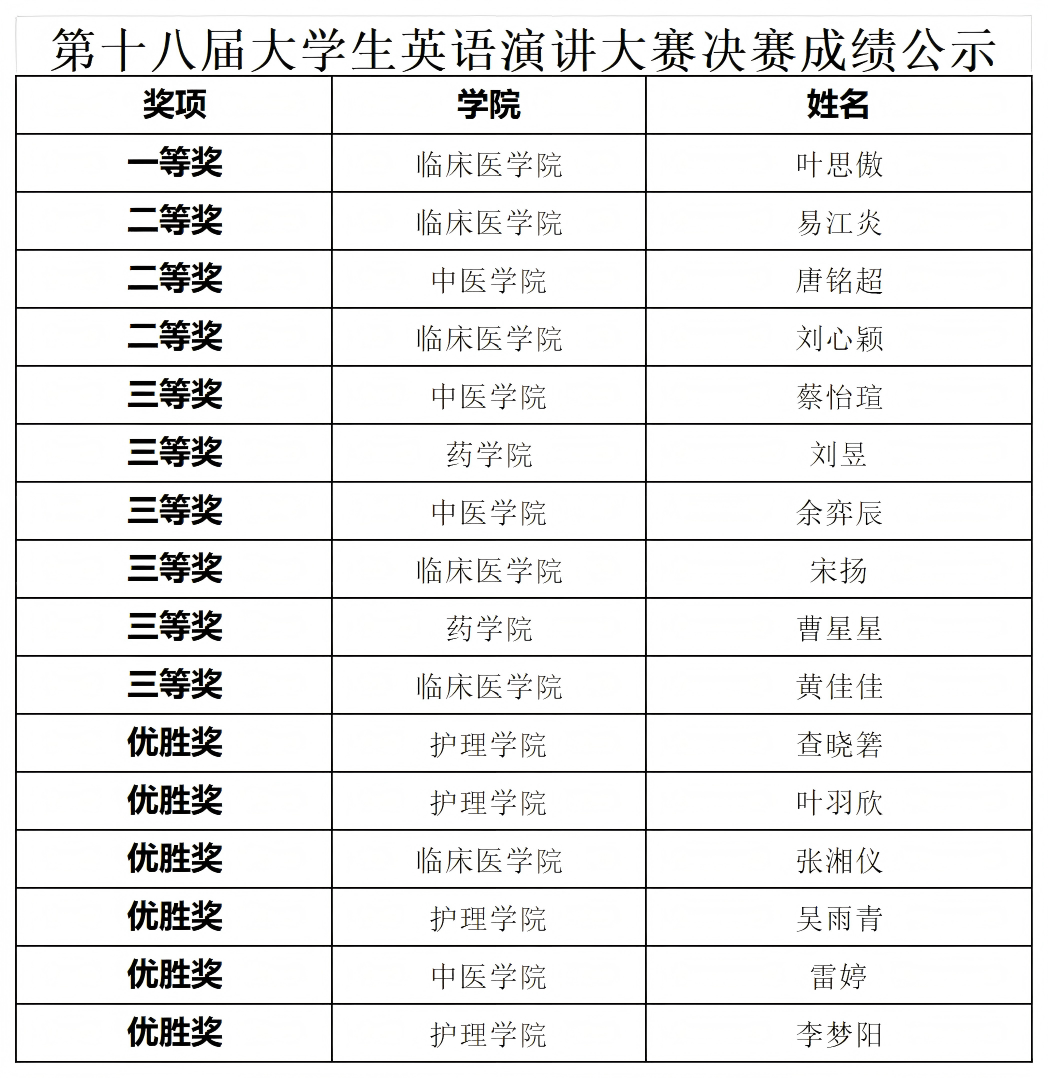 第十八届大学生英语演讲大赛决赛成绩公示

| 奖项 | 学院 | 姓名 |
|---|---|---|
| 一等奖 | 临床医学院 | 叶思傲 |
| 二等奖 | 临床医学院 | 易江炎 |
| 二等奖 | 中医学院 | 唐铭超 |
| 二等奖 | 临床医学院 | 刘心颖 |
| 三等奖 | 中医学院 | 蔡怡瑄 |
| 三等奖 | 药学院 | 刘昱 |
| 三等奖 | 中医学院 | 余弈辰 |
| 三等奖 | 临床医学院 | 宋扬 |
| 三等奖 | 药学院 | 曹星星 |
| 三等奖 | 临床医学院 | 黄佳佳 |
| 优胜奖 | 护理学院 | 查晓箬 |
| 优胜奖 | 护理学院 | 叶羽欣 |
| 优胜奖 | 临床医学院 | 张湘仪 |
| 优胜奖 | 护理学院 | 吴雨青 |
| 优胜奖 | 中医学院 | 雷婷 |
| 优胜奖 | 护理学院 | 李梦阳 |